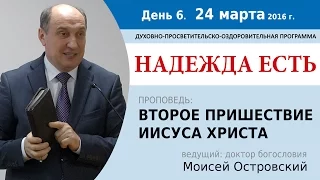 День 6. 24 марта 2016 г.

ДУХОВНО-ПРОСВЕТИТЕЛЬСКО-ОЗДОРОВИТЕЛЬНАЯ ПРОГРАММА

НАДЕЖДА ЕСТЬ

ПРОПОВЕДЬ:
ВТОРОЕ ПРИШЕСТВИЕ ИИСУСА ХРИСТА

ведущий: доктор богословия
Моисей Островский